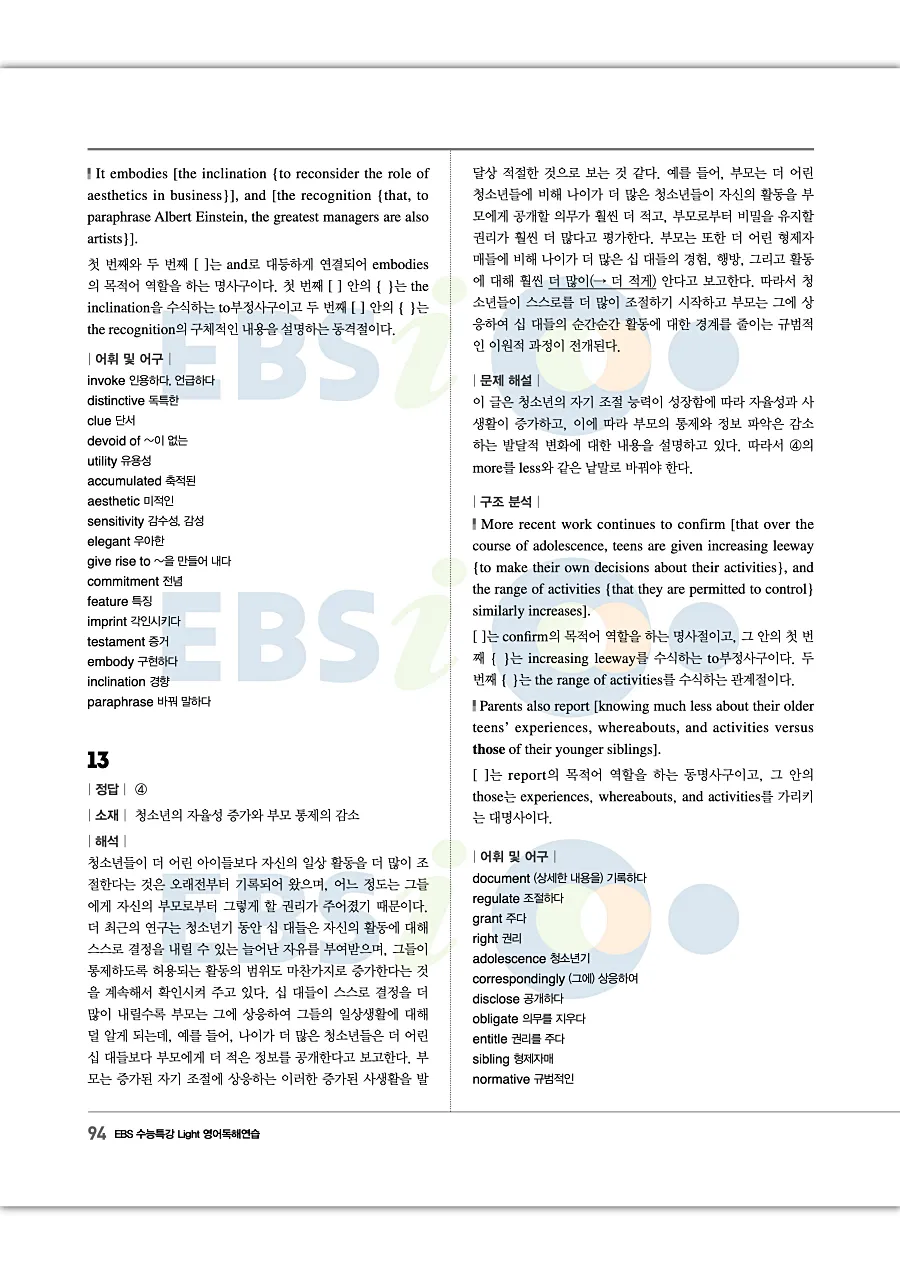 It embodies [the inclination {to reconsider the role of aesthetics in business}], and [the recognition {that, to paraphrase Albert Einstein, the greatest managers are also artists}].

첫 번째와 두 번째 [ ]는 and로 대등하게 연결되어 embodies의 목적어 역할을 하는 명사구이다. 첫 번째 [ ] 안의 { }는 the inclination을 수식하는 to부정사구이고 두 번째 [ ] 안의 { }는 the recognition의 구체적인 내용을 설명하는 동격절이다.

| 어휘 및 어구 |
invoke 인용하다, 언급하다
distinctive 독특한
clue 단서
devoid of ~이 없는
utility 유용성
accumulated 축적된
aesthetic 미적인
sensitivity 감수성, 감성
elegant 우아한
give rise to ~을 만들어 내다
commitment 전념
feature 특징
imprint 각인시키다
testament 증거
embody 구현하다
inclination 경향
paraphrase 바꿔 말하다

13
| 정답 | ④
| 소재 | 청소년의 자율성 증가와 부모 통제의 감소
| 해석 |
청소년들이 더 어린 아이들보다 자신의 일상 활동을 더 많이 조절한다는 것은 오래전부터 기록되어 왔으며, 어느 정도는 그들에게 자신의 부모로부터 그렇게 할 권리가 주어졌기 때문이다. 더 최근의 연구는 청소년기 동안 십 대들은 자신의 활동에 대해 스스로 결정을 내릴 수 있는 늘어난 자유를 부여받으며, 그들이 통제하도록 허용되는 활동의 범위도 마찬가지로 증가한다는 것을 계속해서 확인시켜 주고 있다. 십 대들이 스스로 결정을 더 많이 내릴수록 부모는 그에 상응하여 그들의 일상생활에 대해 덜 알게 되는데, 예를 들어, 나이가 더 많은 청소년들은 더 어린 십 대들보다 부모에게 더 적은 정보를 공개한다고 보고한다. 부모는 증가된 자기 조절에 상응하는 이러한 증가된 사생활을 발달상 적절한 것으로 보는 것 같다. 예를 들어, 부모는 더 어린 청소년들에 비해 나이가 더 많은 청소년들이 자신의 활동을 부모에게 공개할 의무가 훨씬 더 적고, 부모로부터 비밀을 유지할 권리가 훨씬 더 많다고 평가한다. 부모는 또한 더 어린 형제자매들에 비해 나이가 더 많은 십 대들의 경험, 행방, 그리고 활동에 대해 훨씬 더 많이(→ 더 적게) 안다고 보고한다. 따라서 청소년들이 스스로를 더 많이 조절하기 시작하고 부모는 그에 상응하여 십 대들의 순간순간 활동에 대한 경계를 줄이는 규범적인 이원적 과정이 전개된다.

| 문제 해설 |
이 글은 청소년의 자기 조절 능력이 성장함에 따라 자율성과 사생활이 증가하고, 이에 따라 부모의 통제와 정보 파악은 감소하는 발달적 변화에 대한 내용을 설명하고 있다. 따라서 ④의 more를 less와 같은 낱말로 바꿔야 한다.

| 구조 분석 |
More recent work continues to confirm [that over the course of adolescence, teens are given increasing leeway {to make their own decisions about their activities}, and the range of activities {that they are permitted to control} similarly increases].
[ ]는 confirm의 목적어 역할을 하는 명사절이고, 그 안의 첫 번째 { }는 increasing leeway를 수식하는 to부정사구이다. 두 번째 { }는 the range of activities를 수식하는 관계절이다.

Parents also report [knowing much less about their older teens' experiences, whereabouts, and activities versus those of their younger siblings].
[ ]는 report의 목적어 역할을 하는 동명사구이고, 그 안의 those는 experiences, whereabouts, and activities를 가리키는 대명사이다.

| 어휘 및 어구 |
document (상세한 내용을) 기록하다
regulate 조절하다
grant 주다
right 권리
adolescence 청소년기
correspondingly (그에) 상응하여
disclose 공개하다
obligate 의무를 지우다
entitle 권리를 주다
sibling 형제자매
normative 규범적인

94 EBS 수능특강 Light 영어독해연습